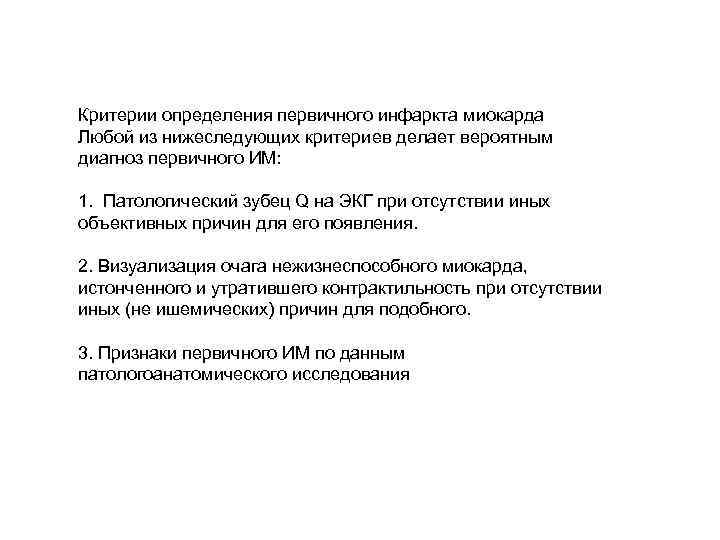 Критерии определения первичного инфаркта миокарда
Любой из нижеследующих критериев делает вероятным диагноз первичного ИМ:

1. Патологический зубец Q на ЭКГ при отсутствии иных объективных причин для его появления.

2. Визуализация очага нежизнеспособного миокарда, истонченного и утратившего контрактильность при отсутствии иных (не ишемических) причин для подобного.

3. Признаки первичного ИМ по данным патологоанатомического исследования